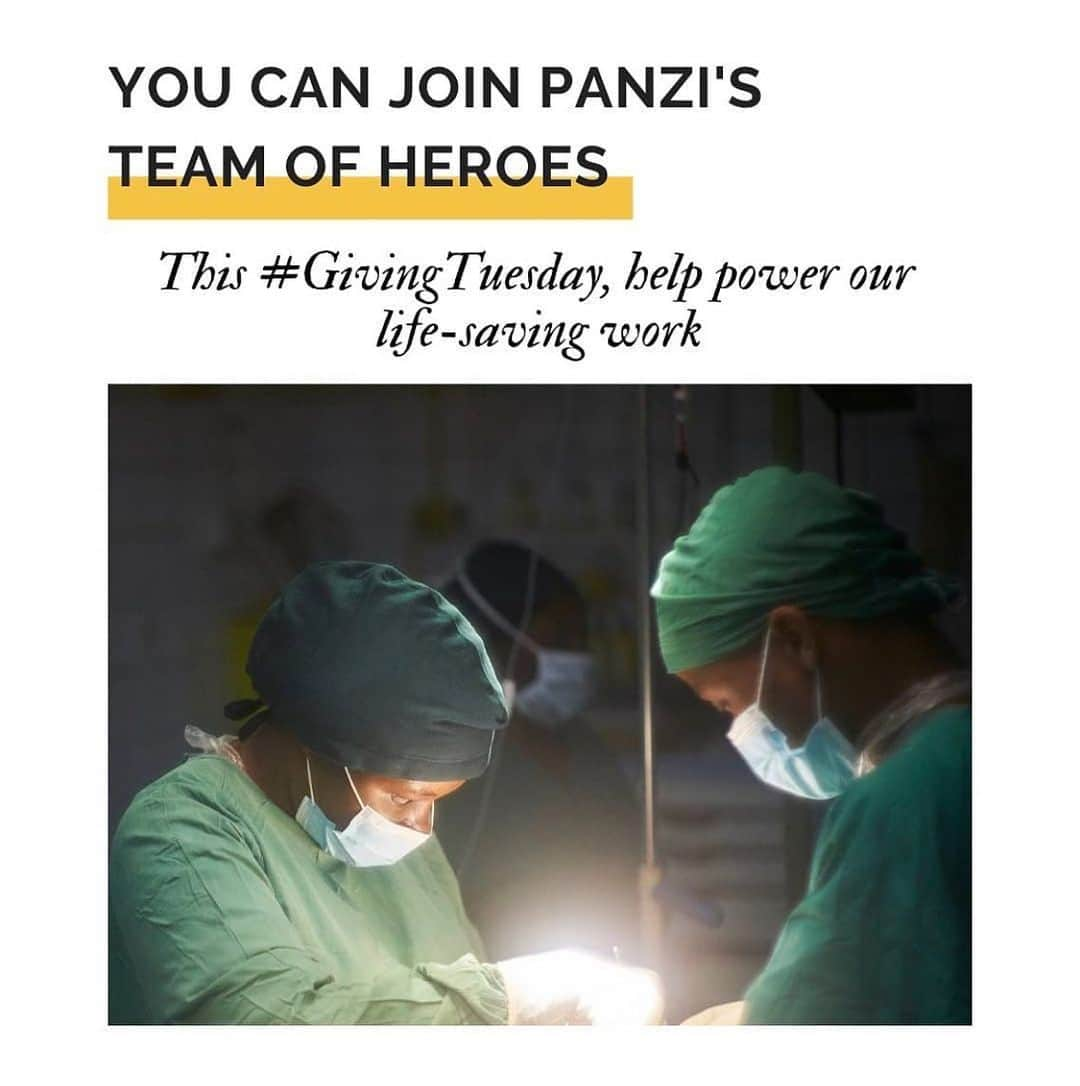 YOU CAN JOIN PANZI'S TEAM OF HEROES

This #GivingTuesday, help power our life-saving work